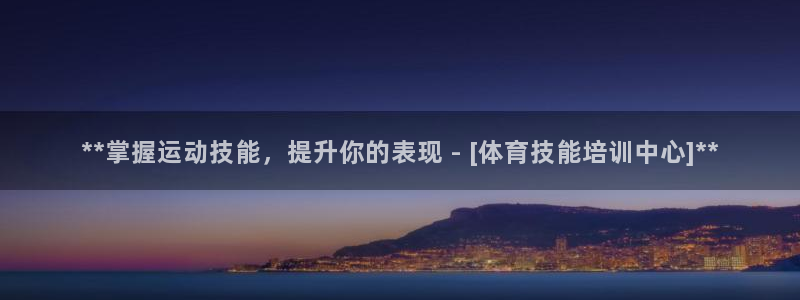 **掌握运动技能，提升你的表现 - [体育技能培训中心]**